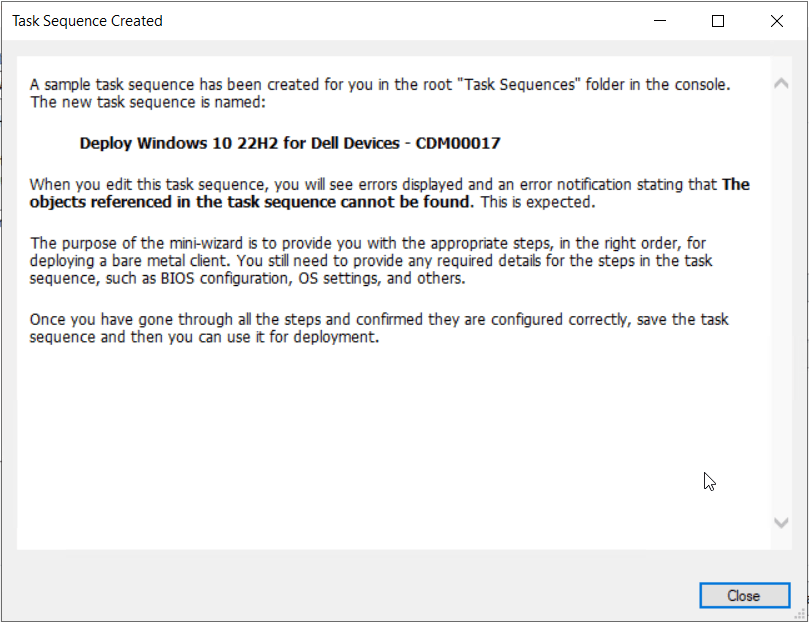 Task Sequence Created

A sample task sequence has been created for you in the root "Task Sequences" folder in the console. The new task sequence is named:

Deploy Windows 10 22H2 for Dell Devices - CDM00017

When you edit this task sequence, you will see errors displayed and an error notification stating that The objects referenced in the task sequence cannot be found. This is expected.

The purpose of the mini-wizard is to provide you with the appropriate steps, in the right order, for deploying a bare metal client. You still need to provide any required details for the steps in the task sequence, such as BIOS configuration, OS settings, and others.

Once you have gone through all the steps and confirmed they are configured correctly, save the task sequence and then you can use it for deployment.

Close